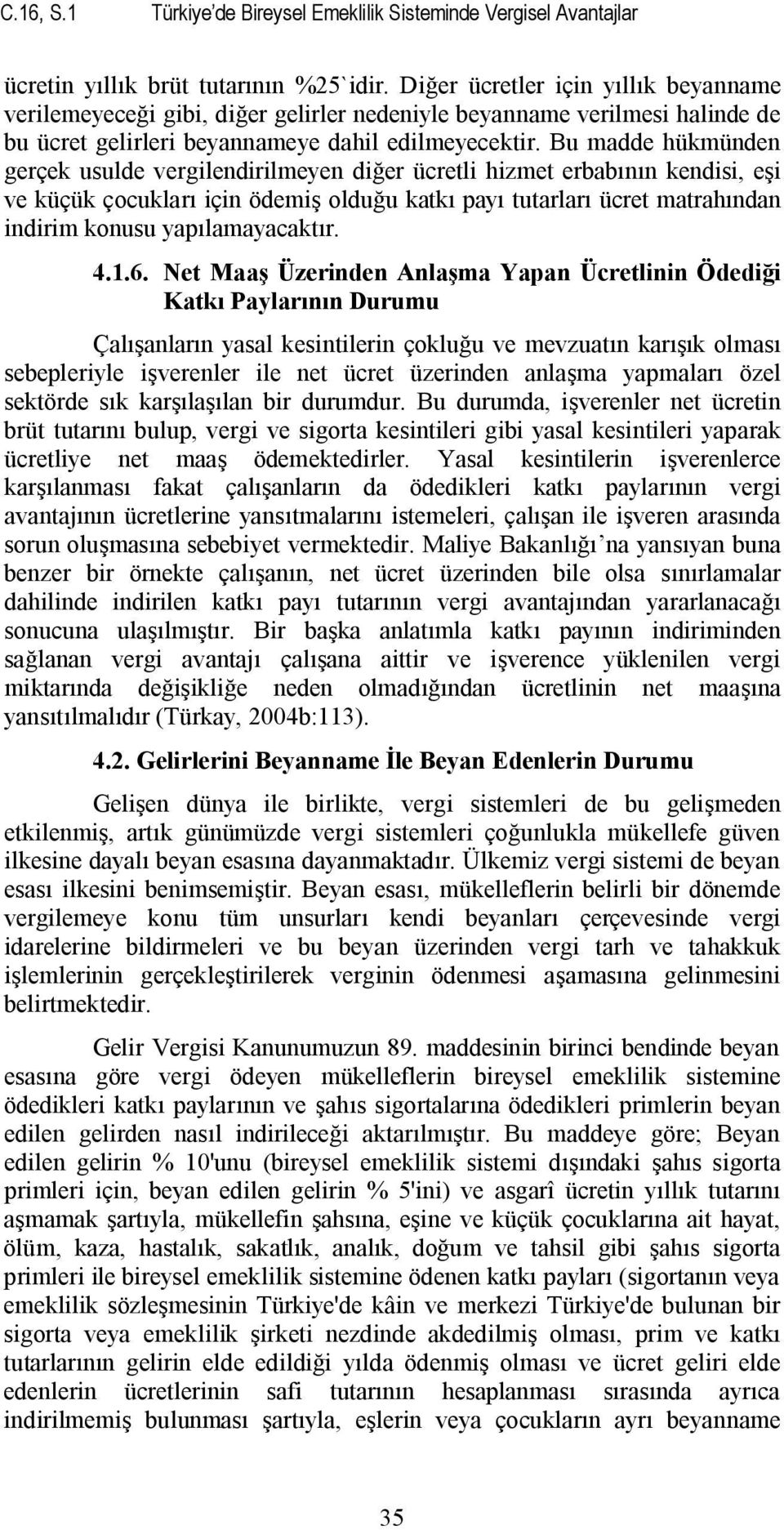 C.16, S.1 Türkiye'de Bireysel Emeklilik Sisteminde Vergisel Avantajlar

ücretin yıllık brüt tutarının %25`idir. Diğer ücretler için yıllık beyanname verilemeyeceği gibi, diğer gelirler nedeniyle beyanname verilmesi halinde de bu ücret gelirleri beyannameye dahil edilmeyecektir. Bu madde hükmünden gerçek usulde vergilendirilmeyen diğer ücretli hizmet erbabının kendisi, eşi ve küçük çocukları için ödemiş olduğu katkı payı tutarları ücret matrahından indirim konusu yapılamayacaktır.

4.1.6. Net Maaş Üzerinden Anlaşma Yapan Ücretlinin Ödediği Katkı Paylarının Durumu

Çalışanların yasal kesintilerin çokluğu ve mevzuatın karışık olması sebepleriyle işverenler ile net ücret üzerinden anlaşma yapmaları özel sektörde sık karşılaşılan bir durumdur. Bu durumda, işverenler net ücretin brüt tutarını bulup, vergi ve sigorta kesintileri gibi yasal kesintileri yaparak ücretliye net maaş ödemektedirler. Yasal kesintilerin işverenlerce karşılanması fakat çalışanların da ödedikleri katkı paylarının vergi avantajının ücretlerine yansıtmalarını istemeleri, çalışan ile işveren arasında sorun oluşmasına sebebiyet vermektedir. Maliye Bakanlığı'na yansıyan buna benzer bir örnekte çalışanın, net ücret üzerinden bile olsa sınırlamalar dahilinde indirilen katkı payı tutarının vergi avantajından yararlanacağı sonucuna ulaşılmıştır. Bir başka anlatımla katkı payının indiriminden sağlanan vergi avantajı çalışana aittir ve işverence yüklenilen vergi miktarında değişikliğe neden olmadığından ücretlinin net maaşına yansıtılmalıdır (Türkay, 2004b:113).

4.2. Gelirlerini Beyanname İle Beyan Edenlerin Durumu

Gelişen dünya ile birlikte, vergi sistemleri de bu gelişmeden etkilenmiş, artık günümüzde vergi sistemleri çoğunlukla mükellefe güven ilkesine dayalı beyan esasına dayanmaktadır. Ülkemiz vergi sistemi de beyan esası ilkesini benimsemiştir. Beyan esası, mükelleflerin belirli bir dönemde vergilemeye konu tüm unsurları kendi beyanları çerçevesinde vergi idarelerine bildirmeleri ve bu beyan üzerinden vergi tarh ve tahakkuk işlemlerinin gerçekleştirilerek verginin ödenmesi aşamasına gelinmesini belirtmektedir.

Gelir Vergisi Kanunumuzun 89. maddesinin birinci bendinde beyan esasına göre vergi ödeyen mükelleflerin bireysel emeklilik sistemine ödedikleri katkı paylarının ve şahıs sigortalarına ödedikleri primlerin beyan edilen gelirden nasıl indirileceği aktarılmıştır. Bu maddeye göre; Beyan edilen gelirin % 10'unu (bireysel emeklilik sistemi dışındaki şahıs sigorta primleri için, beyan edilen gelirin % 5'ini) ve asgarî ücretin yıllık tutarını aşmamak şartıyla, mükellefin şahsına, eşine ve küçük çocuklarına ait hayat, ölüm, kaza, hastalık, sakatlık, analık, doğum ve tahsil gibi şahıs sigorta primleri ile bireysel emeklilik sistemine ödenen katkı payları (sigortanın veya emeklilik sözleşmesinin Türkiye'de kâin ve merkezi Türkiye'de bulunan bir sigorta veya emeklilik şirketi nezdinde akdedilmiş olması, prim ve katkı tutarlarının gelirin elde edildiği yılda ödenmiş olması ve ücret geliri elde edenlerin ücretlerinin safi tutarının hesaplanması sırasında ayrıca indirilmemiş bulunması şartıyla, eşlerin veya çocukların ayrı beyanname

35